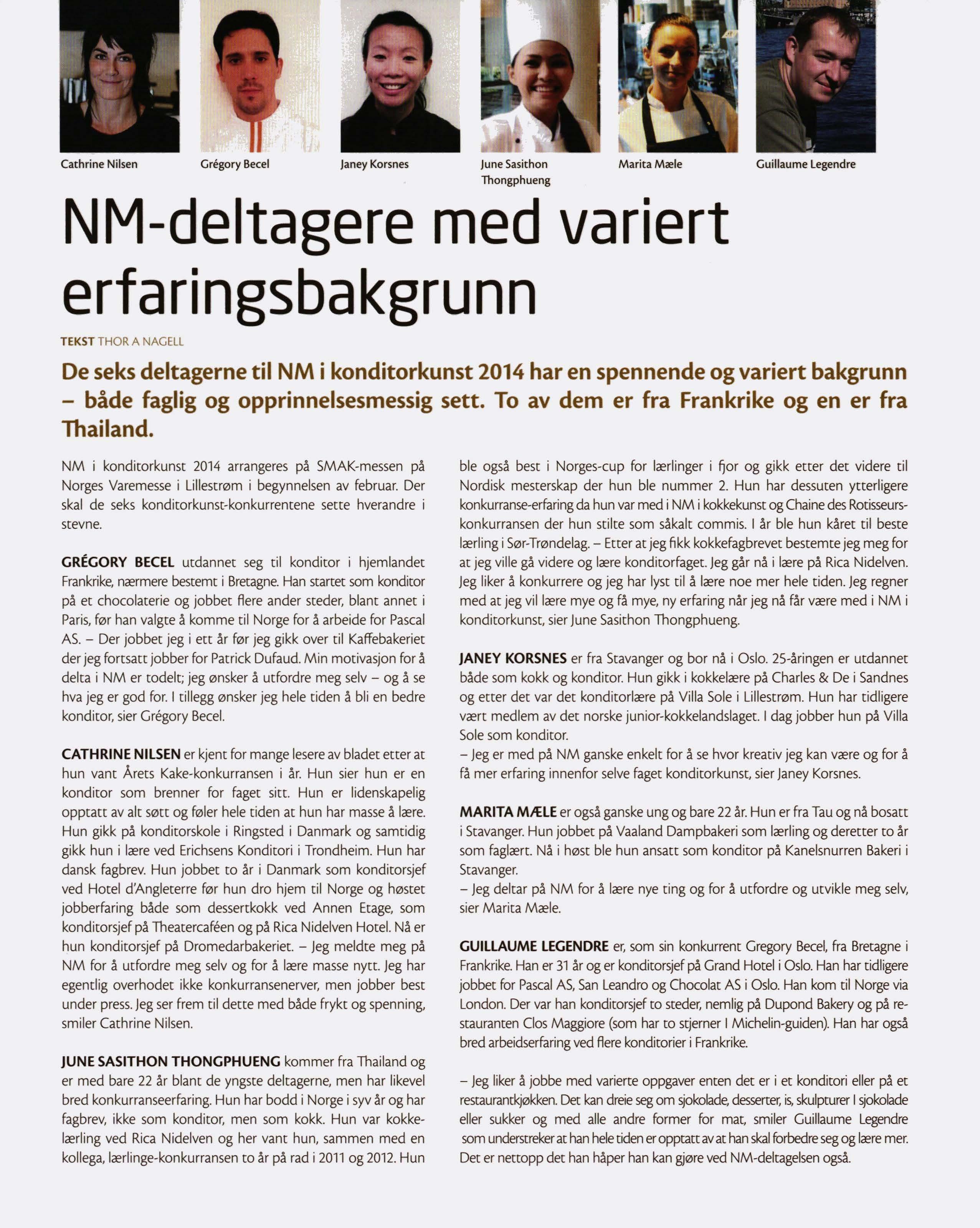 Cathrine Nilsen

Grégory Becel

Janey Korsnes

June Sasithon Thongphueng

Marita Mæle

Guillaume Legendre

NM-deltagere med variert erfaringsbakgrunn

TEKST THOR A NAGELL

De seks deltagerne til NM i konditorkunst 2014 har en spennende og variert bakgrunn – både faglig og opprinnelsesmessig sett. To av dem er fra Frankrike og en er fra Thailand.

NM i konditorkunst 2014 arrangeres på SMAK-messen på Norges Varemesse i Lillestrøm i begynnelsen av februar. Der skal de seks konditorkunst-konkurrentene sette hverandre i stevne.

GRÉGORY BECEL utdannet seg til konditor i hjemlandet Frankrike, nærmere bestemt i Bretagne. Han startet som konditor på et chocolaterie og jobbet flere ander steder, blant annet i Paris, før han valgte å komme til Norge for å arbeide for Pascal AS. – Der jobbet jeg i ett år før jeg gikk over til Kaffebakeriet der jeg fortsatt jobber for Patrick Dufaud. Min motivasjon for å delta i NM er todelt; jeg ønsker å utfordre meg selv – og å se hva jeg er god for. I tillegg ønsker jeg hele tiden å bli en bedre konditor, sier Grégory Becel.

CATHRINE NILSEN er kjent for mange lesere av bladet etter at hun vant Årets Kake-konkurransen i år. Hun sier hun er en konditor som brenner for faget sitt. Hun er lidenskapelig opptatt av alt søtt og føler hele tiden at hun har masse å lære. Hun gikk på konditorskole i Ringsted i Danmark og samtidig gikk hun i lære ved Erichsens Konditori i Trondheim. Hun har dansk fagbrev. Hun jobbet to år i Danmark som konditorsjef ved Hotel d'Angleterre før hun dro hjem til Norge og høstet jobberfaring både som dessertkokk ved Annen Etage, som konditorsjef på Theatercaféen og på Rica Nidelven Hotel. Nå er hun konditorsjef på Dromedarbakeriet. – Jeg meldte meg på NM for å utfordre meg selv og for å lære masse nytt. Jeg har egentlig overhodet ikke konkurransenerver, men jobber best under press. Jeg ser frem til dette med både frykt og spenning, smiler Cathrine Nilsen.

JUNE SASITHON THONGPHUENG kommer fra Thailand og er med bare 22 år blant de yngste deltagerne, men har likevel bred konkurranseerfaring. Hun har bodd i Norge i syv år og har fagbrev, ikke som konditor, men som kokk. Hun var kokkelærling ved Rica Nidelven og her vant hun, sammen med en kollega, lærlinge-konkurransen to år på rad i 2011 og 2012. Hun ble også best i Norges-cup for lærlinger i fjor og gikk etter det videre til Nordisk mesterskap der hun ble nummer 2. Hun har dessuten ytterligere konkurranse-erfaring da hun var med i NM i kokkekunst og Chaine des Rotisseurs-konkurransen der hun stilte som såkalt commis. I år ble hun kåret til beste lærling i Sør-Trøndelag. – Etter at jeg fikk kokkefagbrevet bestemte jeg meg for at jeg ville gå videre og lære konditorfaget. Jeg går nå i lære på Rica Nidelven. Jeg liker å konkurrere og jeg har lyst til å lære noe mer hele tiden. Jeg regner med at jeg vil lære mye og få mye, ny erfaring når jeg nå får være med i NM i konditorkunst, sier June Sasithon Thongphueng.

JANEY KORSNES er fra Stavanger og bor nå i Oslo. 25-åringen er utdannet både som kokk og konditor. Hun gikk i kokkelære på Charles & De i Sandnes og etter det var det konditorlære på Villa Sole i Lillestrøm. Hun har tidligere vært medlem av det norske junior-kokkelandslaget. I dag jobber hun på Villa Sole som konditor.
– Jeg er med på NM ganske enkelt for å se hvor kreativ jeg kan være og for å få mer erfaring innenfor selve faget konditorkunst, sier Janey Korsnes.

MARITA MÆLE er også ganske ung og bare 22 år. Hun er fra Tau og nå bosatt i Stavanger. Hun jobbet på Vaaland Dampbakeri som lærling og deretter to år som faglært. Nå i høst ble hun ansatt som konditor på Kanelsnurren Bakeri i Stavanger.
– Jeg deltar på NM for å lære nye ting og for å utfordre og utvikle meg selv, sier Marita Mæle.

GUILLAUME LEGENDRE er, som sin konkurrent Gregory Becel, fra Bretagne i Frankrike. Han er 31 år og er konditorsjef på Grand Hotel i Oslo. Han har tidligere jobbet for Pascal AS, San Leandro og Chocolat AS i Oslo. Han kom til Norge via London. Der var han konditorsjef to steder, nemlig på Dupond Bakery og på restauranten Clos Maggiore (som har to stjerner I Michelin-guiden). Han har også bred arbeidserfaring ved flere konditorier i Frankrike.

– Jeg liker å jobbe med varierte oppgaver enten det er i et konditori eller på et restaurantkjøkken. Det kan dreie seg om sjokolade, desserter, is, skulpturer I sjokolade eller sukker og med alle andre former for mat, smiler Guillaume Legendre som understreker at han hele tiden er opptatt av at han skal forbedre seg og lære mer. Det er nettopp det han håper han kan gjøre ved NM-deltagelsen også.